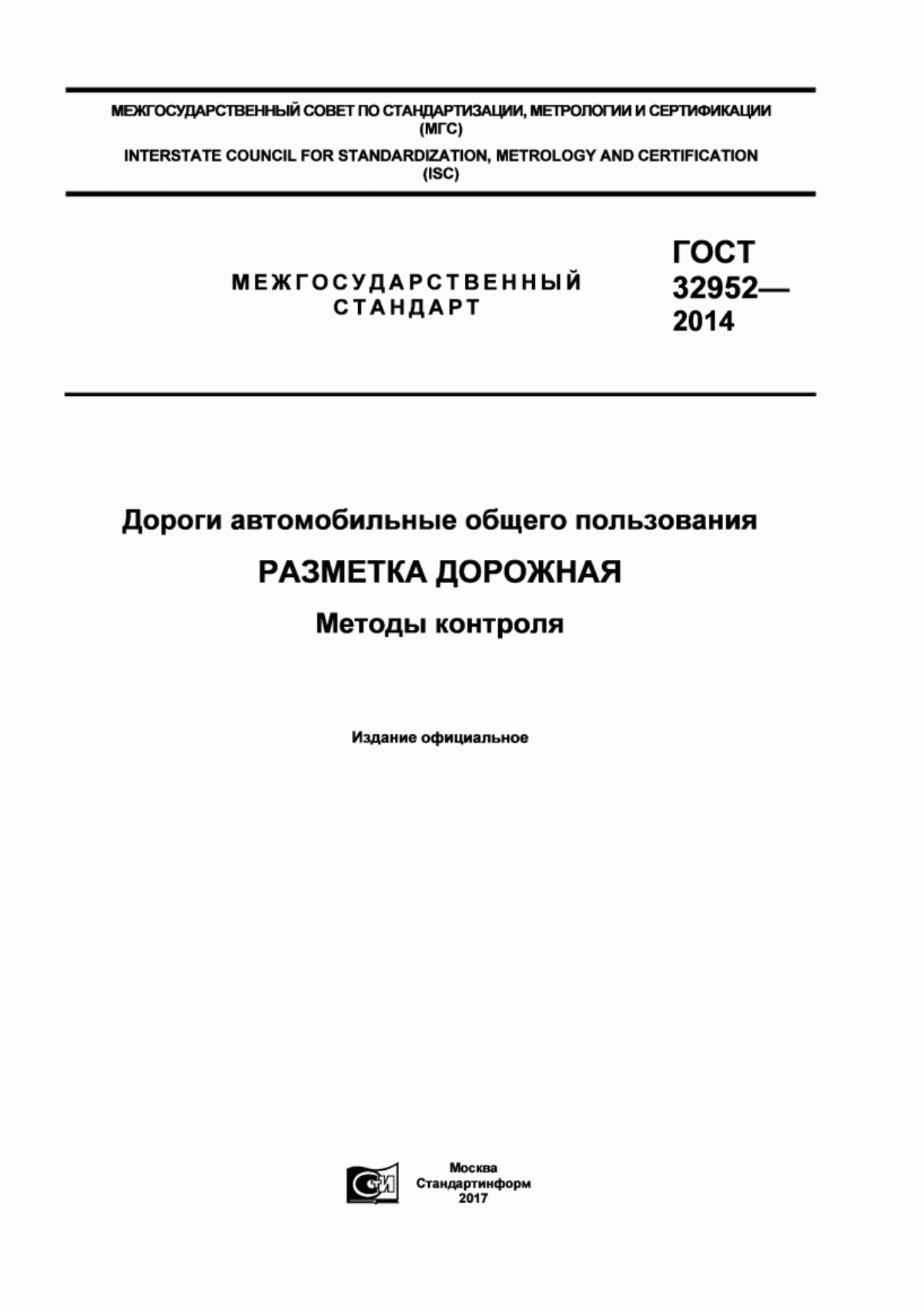 МЕЖГОСУДАРСТВЕННЫЙ СОВЕТ ПО СТАНДАРТИЗАЦИИ, МЕТРОЛОГИИ И СЕРТИФИКАЦИИ (МГС)

INTERSTATE COUNCIL FOR STANDARDIZATION, METROLOGY AND CERTIFICATION (ISC)

МЕЖГОСУДАРСТВЕННЫЙ СТАНДАРТ

ГОСТ 32952— 2014

Дороги автомобильные общего пользования

РАЗМЕТКА ДОРОЖНАЯ

Методы контроля

Издание официальное

СИ

Москва
Стандартинформ
2017